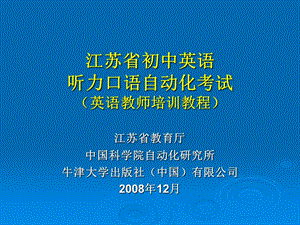 江苏省初中英语
听力口语自动化考试
（英语教师培训教程）

江苏省教育厅
中国科学院自动化研究所
牛津大学出版社（中国）有限公司
2008年12月